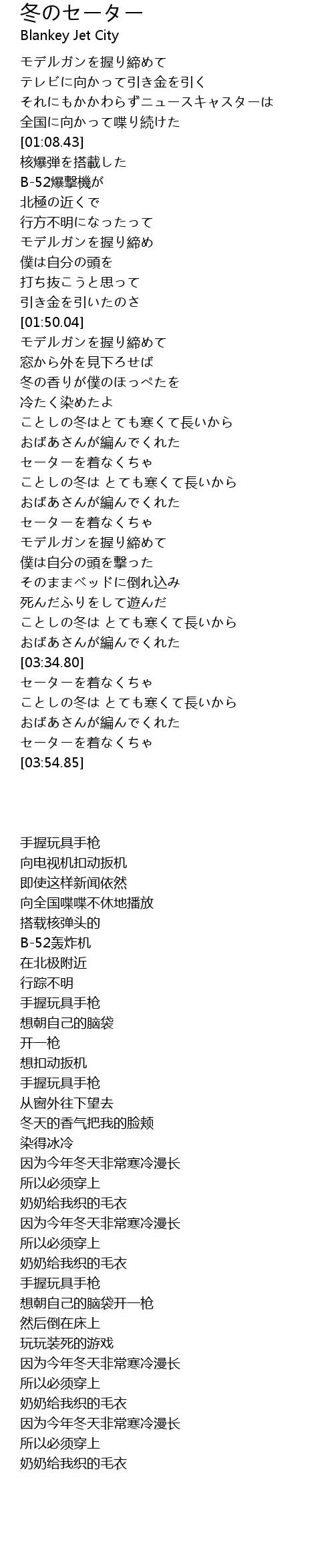 冬のセーター
Blankey Jet City

モデルガンを握り締めて
テレビに向かって引き金を引く
それにもかかわらずニュースキャスターは
全国に向かって喋り続けた
[01:08.43]
核爆弾を搭載した
B-52爆撃機が
北極の近くで
行方不明になったって
モデルガンを握り締め
僕は自分の頭を
打ち抜こうと思って
引き金を引いたのさ
[01:50.04]
モデルガンを握り締めて
窓から外を見下ろせば
冬の香りが僕のほっぺたを
冷たく染めたよ
ことしの冬はとても寒くて長いから
おばあさんが編んでくれた
セーターを着なくちゃ
ことしの冬は とても寒くて長いから
おばあさんが編んでくれた
セーターを着なくちゃ
モデルガンを握り締めて
僕は自分の頭を撃った
そのままベッドに倒れ込み
死んだふりをして遊んだ
ことしの冬は とても寒くて長いから
おばあさんが編んでくれた
[03:34.80]
セーターを着なくちゃ
ことしの冬は とても寒くて長いから
おばあさんが編んでくれた
セーターを着なくちゃ
[03:54.85]

手握玩具手枪
向电视机扣动扳机
即使这样新闻依然
向全国喋喋不休地播放
搭载核弹头的
B-52轰炸机
在北极附近
行踪不明
手握玩具手枪
想朝自己的脑袋
开一枪
想扣动扳机
手握玩具手枪
从窗外往下望去
冬天的香气把我的脸颊
染得冰冷
因为今年冬天非常寒冷漫长
所以必须穿上
奶奶给我织的毛衣
因为今年冬天非常寒冷漫长
所以必须穿上
奶奶给我织的毛衣
手握玩具手枪
想朝自己的脑袋开一枪
然后倒在床上
玩玩装死的游戏
因为今年冬天非常寒冷漫长
所以必须穿上
奶奶给我织的毛衣
因为今年冬天非常寒冷漫长
所以必须穿上
奶奶给我织的毛衣